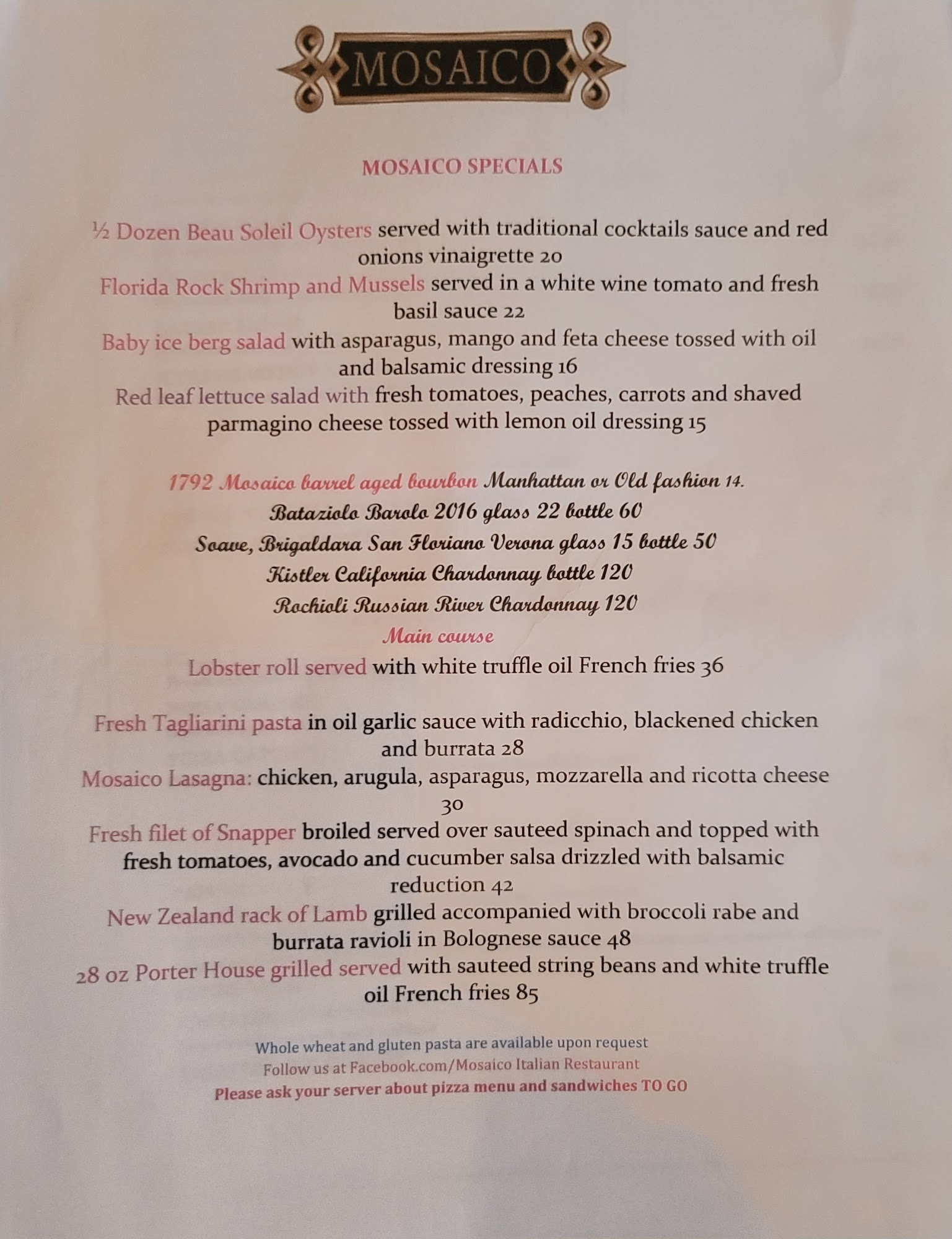 MOSAICO

MOSAICO SPECIALS

½ Dozen Beau Soleil Oysters served with traditional cocktails sauce and red onions vinaigrette 20

Florida Rock Shrimp and Mussels served in a white wine tomato and fresh basil sauce 22

Baby ice berg salad with asparagus, mango and feta cheese tossed with oil and balsamic dressing 16

Red leaf lettuce salad with fresh tomatoes, peaches, carrots and shaved parmagino cheese tossed with lemon oil dressing 15

1792 Mosaico barrel aged bourbon Manhattan or Old fashion 14.

Bataziolo Barolo 2016 glass 22 bottle 60

Soave, Brigaldara San Floriano Verona glass 15 bottle 50

Kistler California Chardonnay bottle 120

Rochioli Russian River Chardonnay 120

Main course

Lobster roll served with white truffle oil French fries 36

Fresh Tagliarini pasta in oil garlic sauce with radicchio, blackened chicken and burrata 28

Mosaico Lasagna: chicken, arugula, asparagus, mozzarella and ricotta cheese 30

Fresh filet of Snapper broiled served over sauteed spinach and topped with fresh tomatoes, avocado and cucumber salsa drizzled with balsamic reduction 42

New Zealand rack of Lamb grilled accompanied with broccoli rabe and burrata ravioli in Bolognese sauce 48

28 oz Porter House grilled served with sauteed string beans and white truffle oil French fries 85

Whole wheat and gluten pasta are available upon request

Follow us at Facebook.com/Mosaico Italian Restaurant

Please ask your server about pizza menu and sandwiches TO GO